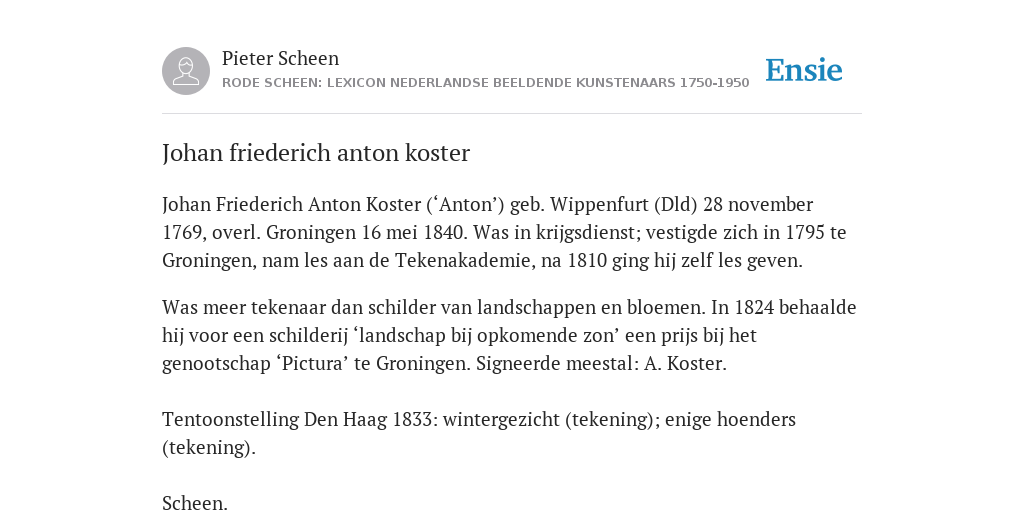 Pieter Scheen
RODE SCHEEN: LEXICON NEDERLANDSE BEELDENDE KUNSTENAARS 1750-1950

Ensie

Johan friederich anton koster

Johan Friederich Anton Koster (‘Anton’) geb. Wippenfurt (Dld) 28 november 1769, overl. Groningen 16 mei 1840. Was in krijgsdienst; vestigde zich in 1795 te Groningen, nam les aan de Tekenakademie, na 1810 ging hij zelf les geven.

Was meer tekenaar dan schilder van landschappen en bloemen. In 1824 behaalde hij voor een schilderij ‘landschap bij opkomende zon’ een prijs bij het genootschap ‘Pictura’ te Groningen. Signeerde meestal: A. Koster.

Tentoonstelling Den Haag 1833: wintergezicht (tekening); enige hoenders (tekening).

Scheen.